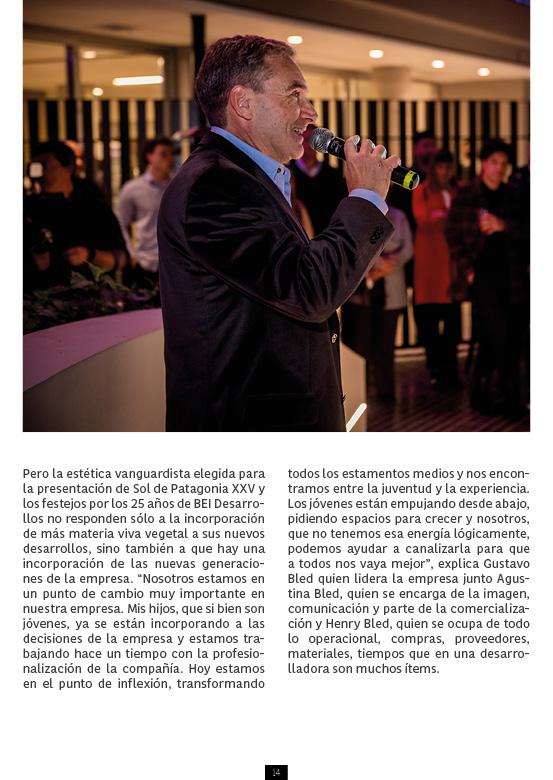 Pero la estética vanguardista elegida para la presentación de Sol de Patagonia XXV y los festejos por los 25 años de BEI Desarrollos no responden sólo a la incorporación de más materia viva vegetal a sus nuevos desarrollos, sino también a que hay una incorporación de las nuevas generaciones de la empresa. "Nosotros estamos en un punto de cambio muy importante en nuestra empresa. Mis hijos, que si bien son jóvenes, ya se están incorporando a las decisiones de la empresa y estamos trabajando hace un tiempo con la profesionalización de la compañía. Hoy estamos en el punto de inflexión, transformando todos los estamentos medios y nos encontramos entre la juventud y la experiencia. Los jóvenes están empujando desde abajo, pidiendo espacios para crecer y nosotros, que no tenemos esa energía lógicamente, podemos ayudar a canalizarla para que a todos nos vaya mejor", explica Gustavo Bled quien lidera la empresa junto Agustina Bled, quien se encarga de la imagen, comunicación y parte de la comercialización y Henry Bled, quien se ocupa de todo lo operacional, compras, proveedores, materiales, tiempos que en una desarrolladora son muchos ítems.

14